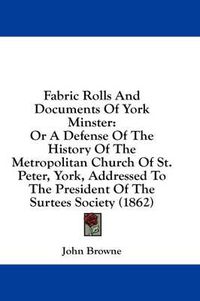 Fabric Rolls And Documents Of York Minster:

Or A Defense Of The History Of The Metropolitan Church Of St. Peter, York, Addressed To The President Of The Surtees Society (1862)

John Browne